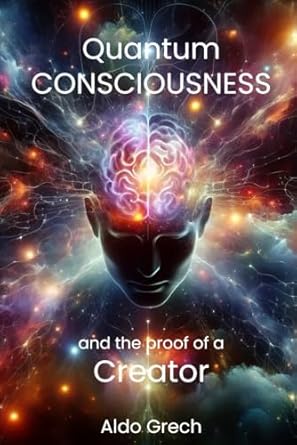 Quantum CONSCIOUSNESS

and the proof of a Creator

Aldo Grech